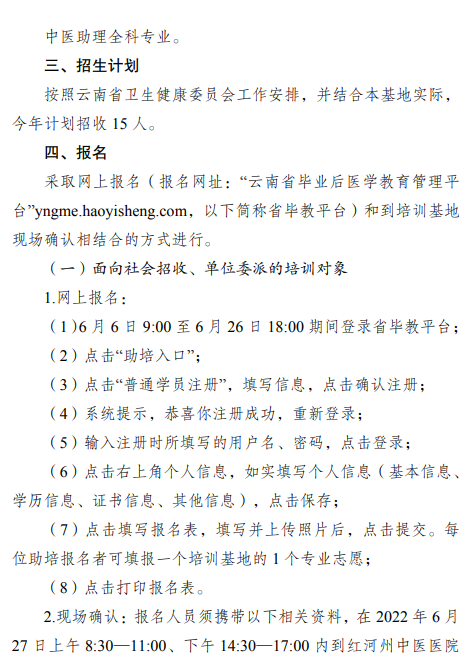 中医助理全科专业。

三、招生计划

按照云南省卫生健康委员会工作安排，并结合本基地实际，今年计划招收 15 人。

四、报名

采取网上报名（报名网址：“云南省毕业后医学教育管理平台”yngme.haoyisheng.com，以下简称省毕教平台）和到培训基地现场确认相结合的方式进行。

（一）面向社会招收、单位委派的培训对象

1.网上报名：

（1)6 月 6 日 9:00 至 6 月 26 日 18:00 期间登录省毕教平台；

（2）点击“助培入口”；

（3）点击“普通学员注册”，填写信息，点击确认注册；

（4）系统提示，恭喜你注册成功，重新登录；

（5）输入注册时所填写的用户名、密码，点击登录；

（6）点击右上角个人信息，如实填写个人信息（基本信息、学历信息、证书信息、其他信息），点击保存；

（7）点击填写报名表，填写并上传照片后，点击提交。每位助培报名者可填报一个培训基地的 1 个专业志愿；

（8）点击打印报名表。

2.现场确认：报名人员须携带以下相关资料，在 2022 年 6 月 27 日上午 8:30—11:00、下午 14:30—17:00 内到红河州中医医院